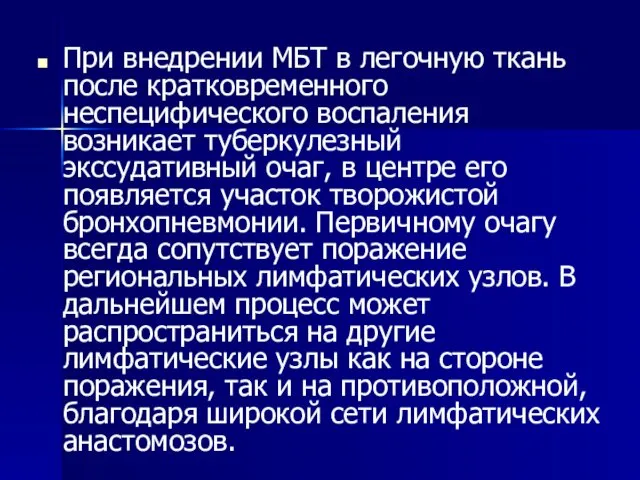 При внедрении МБТ в легочную ткань после кратковременного неспецифического воспаления возникает туберкулезный экссудативный очаг, в центре его появляется участок творожистой бронхопневмонии. Первичному очагу всегда сопутствует поражение региональных лимфатических узлов. В дальнейшем процесс может распространиться на другие лимфатические узлы как на стороне поражения, так и на противоположной, благодаря широкой сети лимфатических анастомозов.